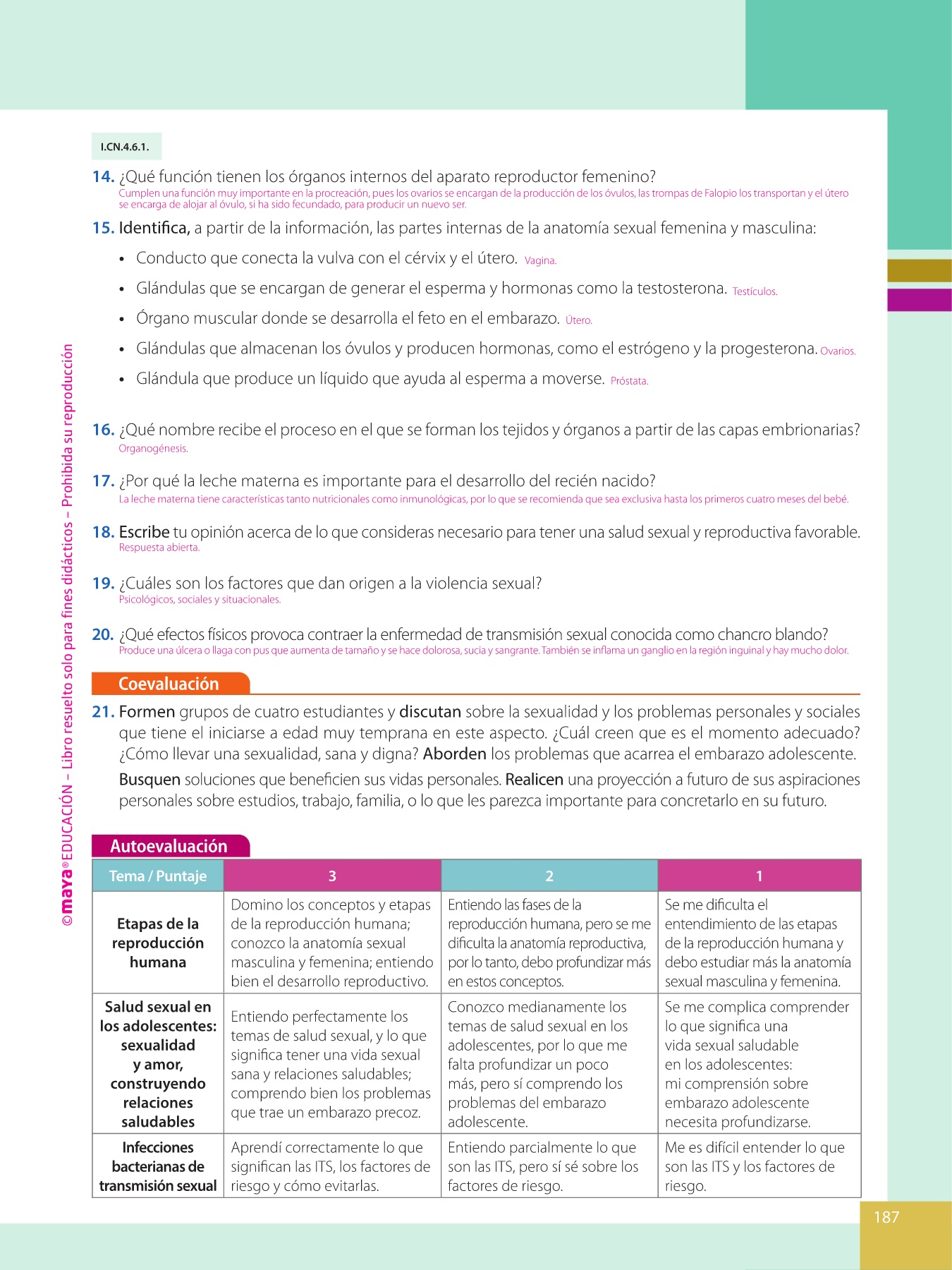 ©maya® EDUCACIÓN – Libro resuelto solo para fines didácticos – Prohibida su reproducción

I.CN.4.6.1.

14. ¿Qué función tienen los órganos internos del aparato reproductor femenino?
Cumplen una función muy importante en la procreación, pues los ovarios se encargan de la producción de los óvulos, las trompas de Falopio los transportan y el útero se encarga de alojar al óvulo, si ha sido fecundado, para producir un nuevo ser.

15. Identifica, a partir de la información, las partes internas de la anatomía sexual femenina y masculina:

• Conducto que conecta la vulva con el cérvix y el útero. Vagina.
• Glándulas que se encargan de generar el esperma y hormonas como la testosterona. Testículos.
• Órgano muscular donde se desarrolla el feto en el embarazo. Útero.
• Glándulas que almacenan los óvulos y producen hormonas, como el estrógeno y la progesterona. Ovarios.
• Glándula que produce un líquido que ayuda al esperma a moverse. Próstata.

16. ¿Qué nombre recibe el proceso en el que se forman los tejidos y órganos a partir de las capas embrionarias?
Organogénesis.

17. ¿Por qué la leche materna es importante para el desarrollo del recién nacido?
La leche materna tiene características tanto nutricionales como inmunológicas, por lo que se recomienda que sea exclusiva hasta los primeros cuatro meses del bebé.

18. Escribe tu opinión acerca de lo que consideras necesario para tener una salud sexual y reproductiva favorable.
Respuesta abierta.

19. ¿Cuáles son los factores que dan origen a la violencia sexual?
Psicológicos, sociales y situacionales.

20. ¿Qué efectos físicos provoca contraer la enfermedad de transmisión sexual conocida como chancro blando?
Produce una úlcera o llaga con pus que aumenta de tamaño y se hace dolorosa, sucia y sangrante. También se inflama un ganglio en la región inguinal y hay mucho dolor.

Coevaluación

21. Formen grupos de cuatro estudiantes y discutan sobre la sexualidad y los problemas personales y sociales que tiene el iniciarse a edad muy temprana en este aspecto. ¿Cuál creen que es el momento adecuado? ¿Cómo llevar una sexualidad, sana y digna? Aborden los problemas que acarrea el embarazo adolescente.

Busquen soluciones que beneficien sus vidas personales. Realicen una proyección a futuro de sus aspiraciones personales sobre estudios, trabajo, familia, o lo que les parezca importante para concretarlo en su futuro.

Autoevaluación

| Tema / Puntaje | 3 | 2 | 1 |
|---|---|---|---|
| Etapas de la reproducción humana | Domino los conceptos y etapas de la reproducción humana; conozco la anatomía sexual masculina y femenina; entiendo bien el desarrollo reproductivo. | Entiendo las fases de la reproducción humana, pero se me dificulta la anatomía reproductiva, por lo tanto, debo profundizar más en estos conceptos. | Se me dificulta el entendimiento de las etapas de la reproducción humana y debo estudiar más la anatomía sexual masculina y femenina. |
| Salud sexual en los adolescentes: sexualidad y amor, construyendo relaciones saludables | Entiendo perfectamente los temas de salud sexual, y lo que significa tener una vida sexual sana y relaciones saludables; comprendo bien los problemas que trae un embarazo precoz. | Conozco medianamente los temas de salud sexual en los adolescentes, por lo que me falta profundizar un poco más, pero sí comprendo los problemas del embarazo adolescente. | Se me complica comprender lo que significa una vida sexual saludable en los adolescentes: mi comprensión sobre embarazo adolescente necesita profundizarse. |
| Infecciones bacterianas de transmisión sexual | Aprendí correctamente lo que significan las ITS, los factores de riesgo y cómo evitarlas. | Entiendo parcialmente lo que son las ITS, pero sí sé sobre los factores de riesgo. | Me es difícil entender lo que son las ITS y los factores de riesgo. |

187